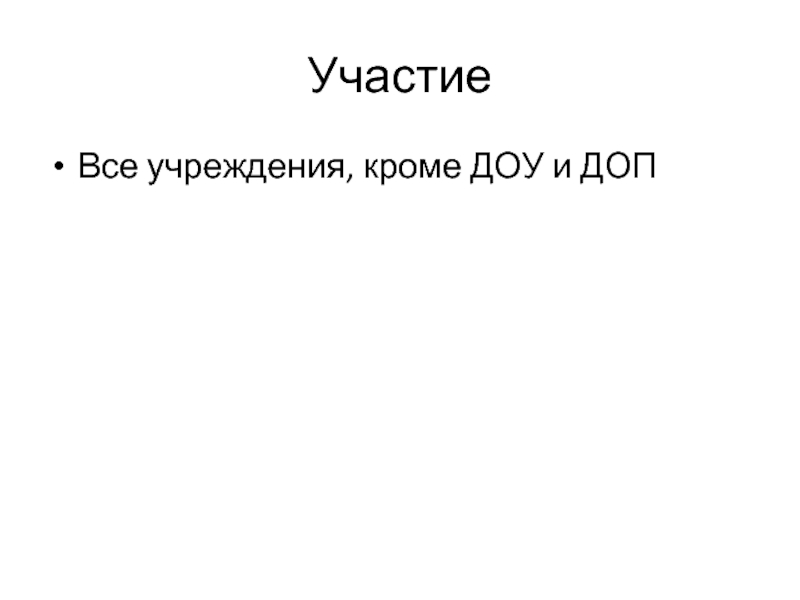 Участие

• Все учреждения, кроме ДОУ и ДОП